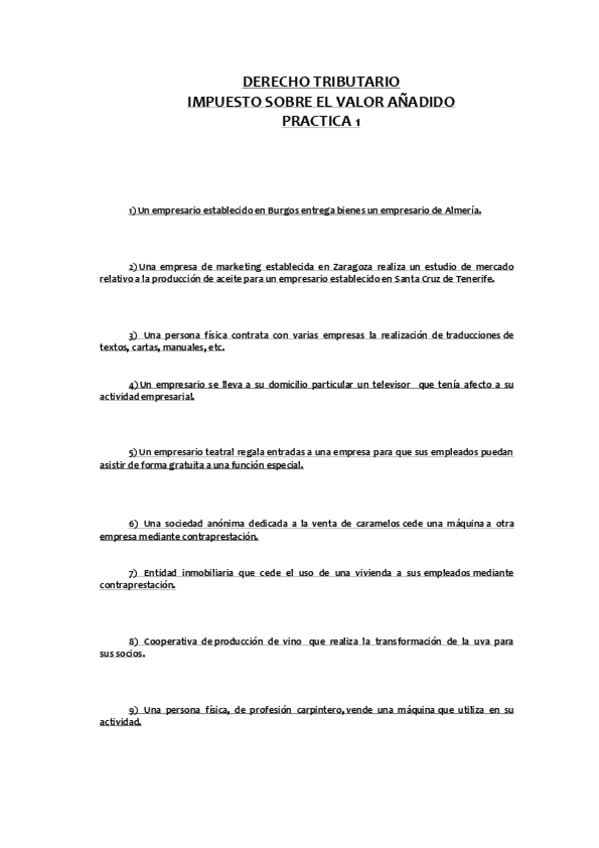 DERECHO TRIBUTARIO
IMPUESTO SOBRE EL VALOR AÑADIDO
PRACTICA 1

1) Un empresario establecido en Burgos entrega bienes un empresario de Almería.

2) Una empresa de marketing establecida en Zaragoza realiza un estudio de mercado relativo a la producción de aceite para un empresario establecido en Santa Cruz de Tenerife.

3) Una persona física contrata con varias empresas la realización de traducciones de textos, cartas, manuales, etc.

4) Un empresario se lleva a su domicilio particular un televisor que tenía afecto a su actividad empresarial.

5) Un empresario teatral regala entradas a una empresa para que sus empleados puedan asistir de forma gratuita a una función especial.

6) Una sociedad anónima dedicada a la venta de caramelos cede una máquina a otra empresa mediante contraprestación.

7) Entidad inmobiliaria que cede el uso de una vivienda a sus empleados mediante contraprestación.

8) Cooperativa de producción de vino que realiza la transformación de la uva para sus socios.

9) Una persona física, de profesión carpintero, vende una máquina que utiliza en su actividad.